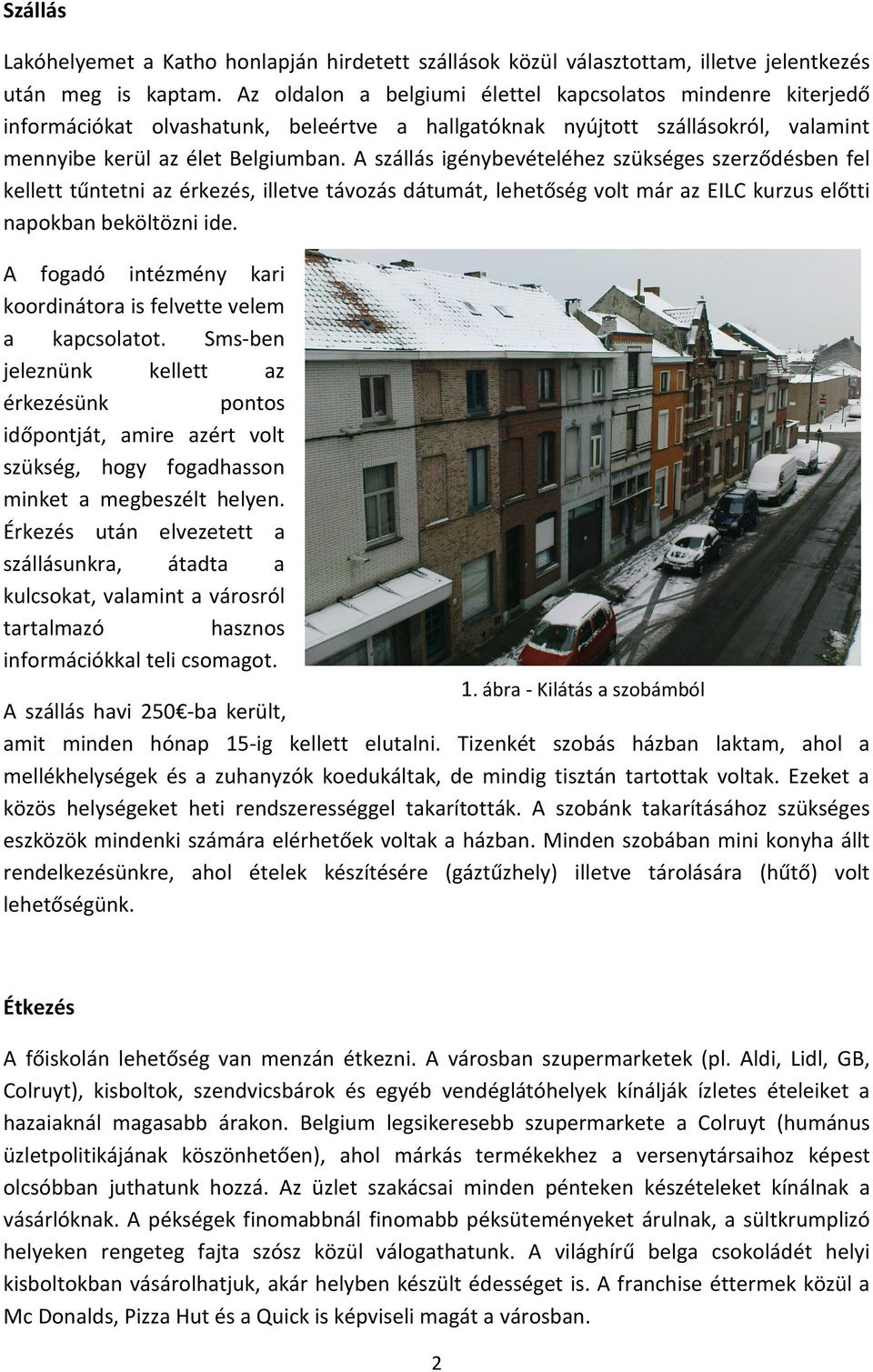 Szállás

Lakóhelyemet a Katho honlapján hirdetett szállások közül választottam, illetve jelentkezés után meg is kaptam. Az oldalon a belgiumi élettel kapcsolatos mindenre kiterjedő információkat olvashatunk, beleértve a hallgatóknak nyújtott szállásokról, valamint mennyibe kerül az élet Belgiumban. A szállás igénybevételéhez szükséges szerződésben fel kellett tűntetni az érkezés, illetve távozás dátumát, lehetőség volt már az EILC kurzus előtti napokban beköltözni ide.

A fogadó intézmény kari koordinátora is felvette velem a kapcsolatot. Sms-ben jeleznünk kellett az érkezésünk pontos időpontját, amire azért volt szükség, hogy fogadhasson minket a megbeszélt helyen. Érkezés után elvezetett a szállásunkra, átadta a kulcsokat, valamint a városról tartalmazó hasznos információkkal teli csomagot.

1. ábra - Kilátás a szobámból

A szállás havi 250€-ba került, amit minden hónap 15-ig kellett elutalni. Tizenkét szobás házban laktam, ahol a mellékhelységek és a zuhanyzók koedukáltak, de mindig tisztán tartottak voltak. Ezeket a közös helységeket heti rendszerességgel takarították. A szobánk takarításához szükséges eszközök mindenki számára elérhetőek voltak a házban. Minden szobában mini konyha állt rendelkezésünkre, ahol ételek készítésére (gáztűzhely) illetve tárolására (hűtő) volt lehetőségünk.

Étkezés

A főiskolán lehetőség van menzán étkezni. A városban szupermarketek (pl. Aldi, Lidl, GB, Colruyt), kisboltok, szendvicsbárok és egyéb vendéglátóhelyek kínálják ízletes ételeiket a hazaiaknál magasabb árakon. Belgium legsikeresebb szupermarkete a Colruyt (humánus üzletpolitikájának köszönhetően), ahol márkás termékekhez a versenytársaihoz képest olcsóbban juthatunk hozzá. Az üzlet szakácsai minden pénteken készételeket kínálnak a vásárlóknak. A pékségek finomabbnál finomabb péksüteményeket árulnak, a sültkrumplizó helyeken rengeteg fajta szósz közül válogathatunk. A világhírű belga csokoládét helyi kisboltokban vásárolhatjuk, akár helyben készült édességet is. A franchise éttermek közül a Mc Donalds, Pizza Hut és a Quick is képviseli magát a városban.

2